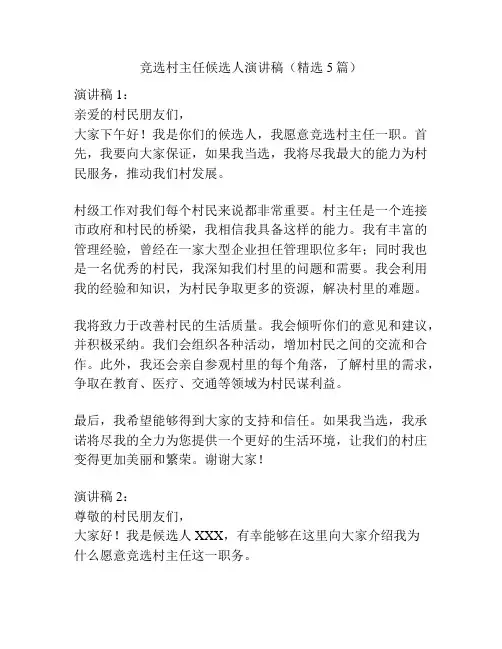 竞选村主任候选人演讲稿（精选 5 篇）

演讲稿 1：
亲爱的村民朋友们，
大家下午好！我是你们的候选人，我愿意竞选村主任一职。首先，我要向大家保证，如果我当选，我将尽我最大的能力为村民服务，推动我们村发展。

村级工作对我们每个村民来说都非常重要。村主任是一个连接市政府和村民的桥梁，我相信我具备这样的能力。我有丰富的管理经验，曾经在一家大型企业担任管理职位多年；同时我也是一名优秀的村民，我深知我们村里的问题和需要。我会利用我的经验和知识，为村民争取更多的资源，解决村里的难题。

我将致力于改善村民的生活质量。我会倾听你们的意见和建议，并积极采纳。我们会组织各种活动，增加村民之间的交流和合作。此外，我还会亲自参观村里的每个角落，了解村里的需求，争取在教育、医疗、交通等领域为村民谋利益。

最后，我希望能够得到大家的支持和信任。如果我当选，我承诺将尽我的全力为您提供一个更好的生活环境，让我们的村庄变得更加美丽和繁荣。谢谢大家！

演讲稿 2：
尊敬的村民朋友们，
大家好！我是候选人 XXX，有幸能够在这里向大家介绍我为什么愿意竞选村主任这一职务。